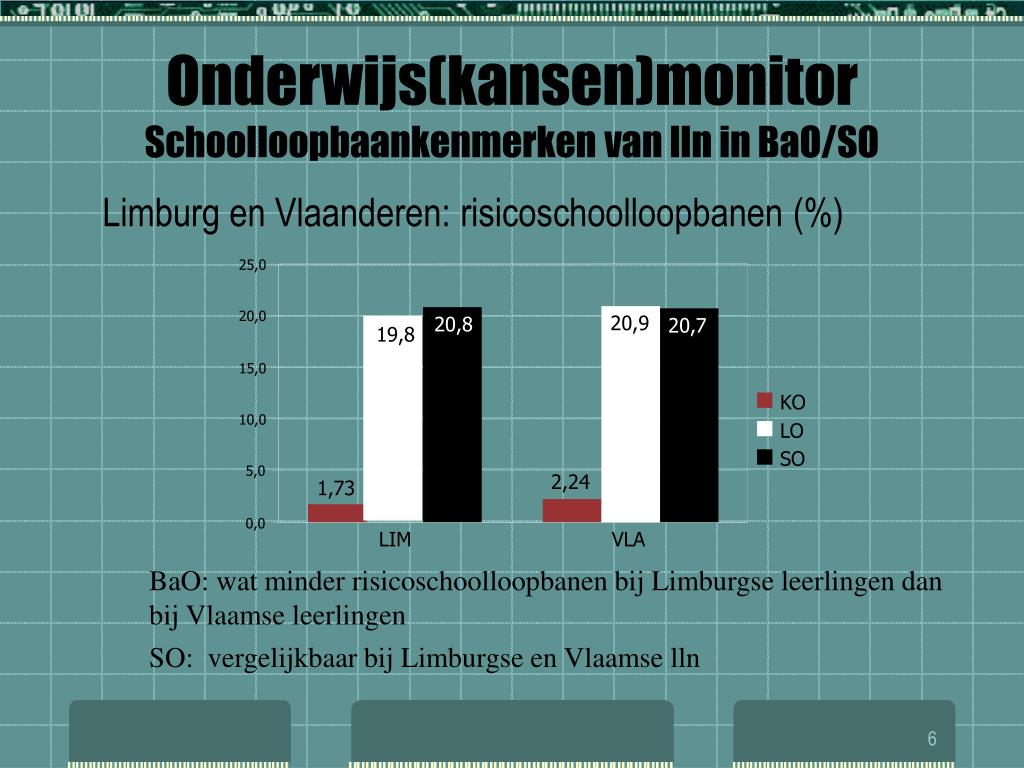 Onderwijs(kansen)monitor
Schoolloopbaankenmerken van lln in BaO/SO

Limburg en Vlaanderen: risicoschoolloopbanen (%)

25,0
20,0
15,0
10,0
5,0
0,0

1,73
19,8
20,8
2,24
20,9
20,7

LIM
VLA

KO
LO
SO

BaO: wat minder risicoschoolloopbanen bij Limburgse leerlingen dan bij Vlaamse leerlingen

SO: vergelijkbaar bij Limburgse en Vlaamse lln

6